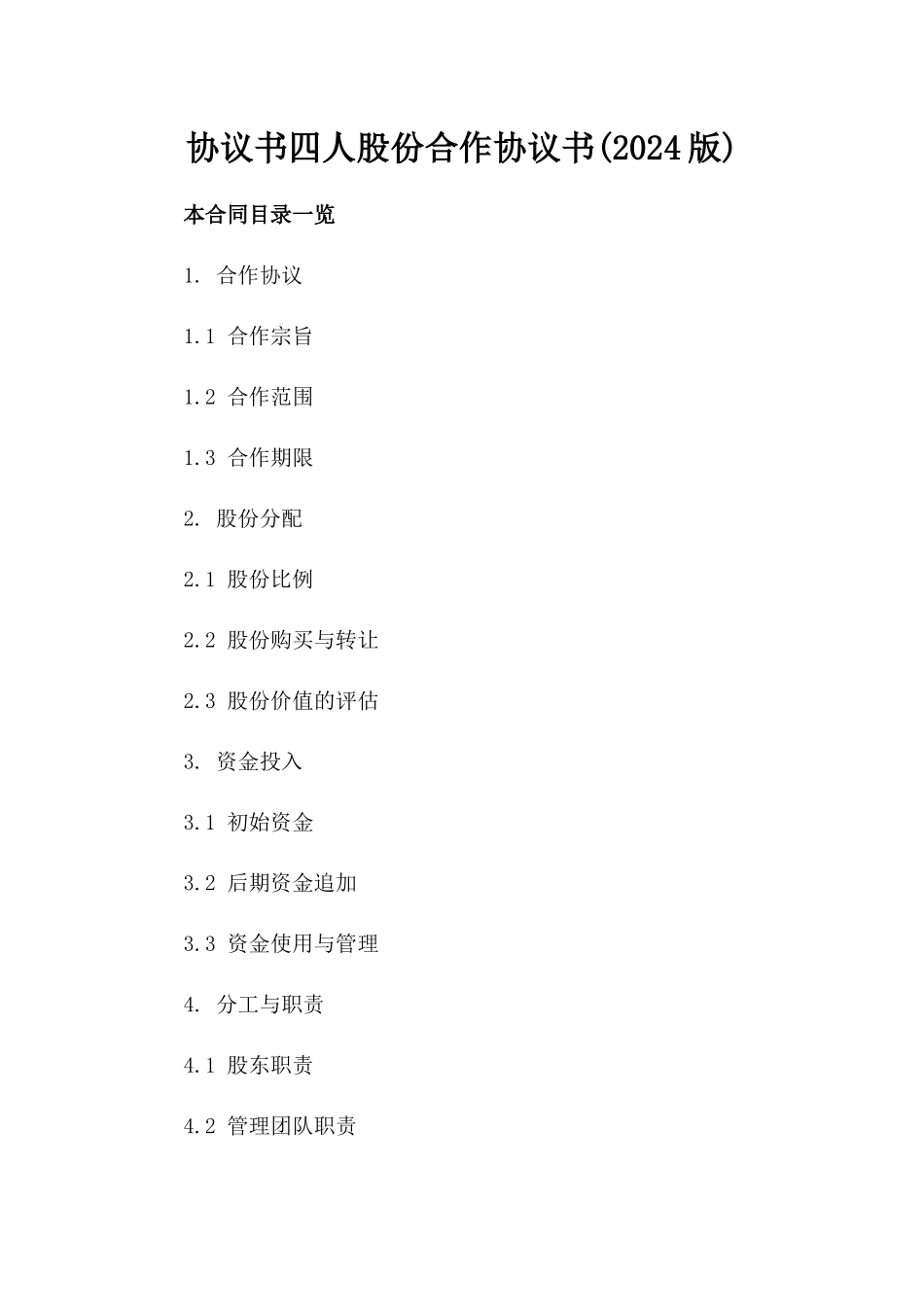 协议书四人股份合作协议书(2024版)

本合同目录一览

1. 合作协议

1.1 合作宗旨

1.2 合作范围

1.3 合作期限

2. 股份分配

2.1 股份比例

2.2 股份购买与转让

2.3 股份价值的评估

3. 资金投入

3.1 初始资金

3.2 后期资金追加

3.3 资金使用与管理

4. 分工与职责

4.1 股东职责

4.2 管理团队职责